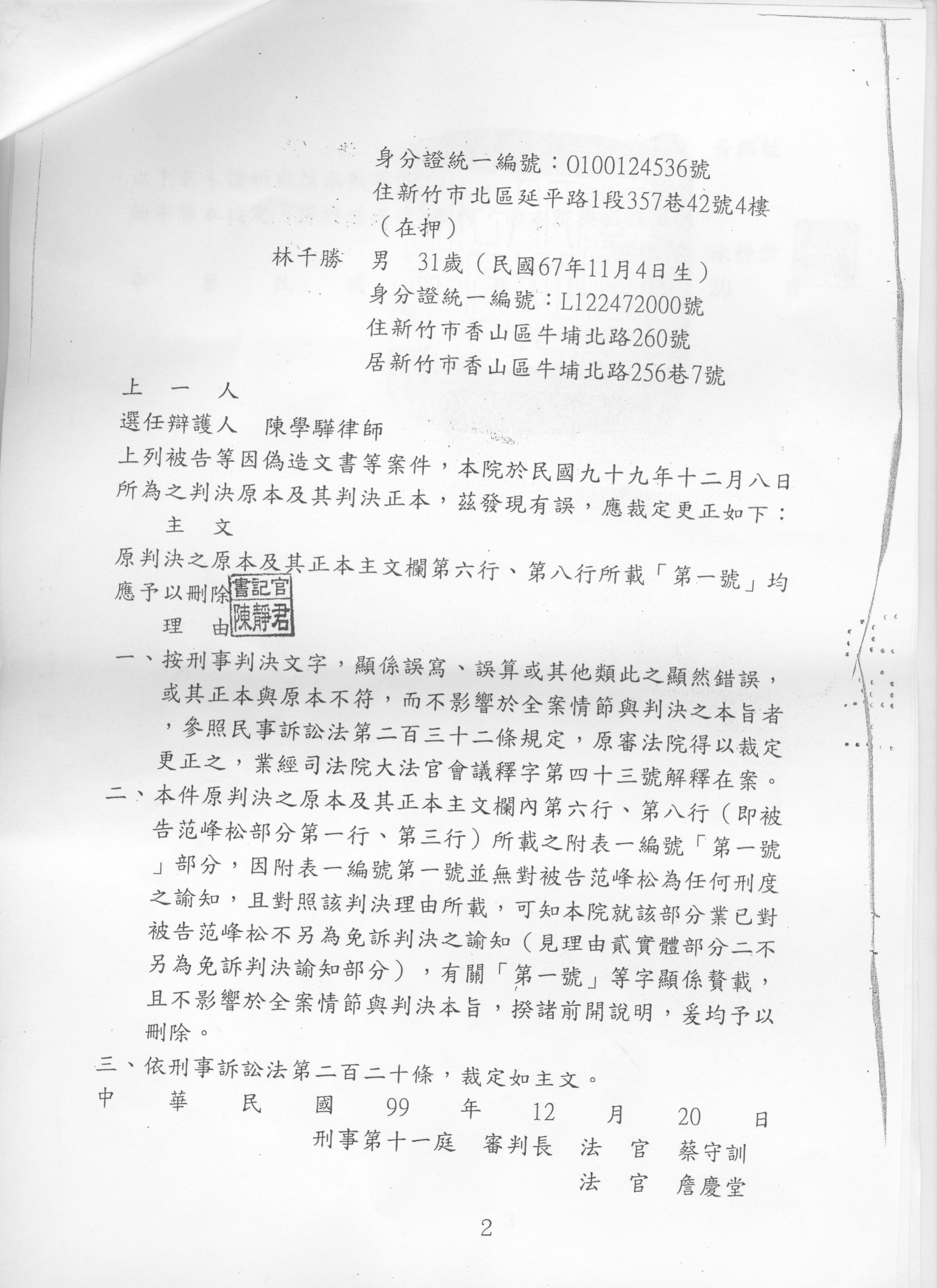 身分證統一編號：O100124536號
住新竹市北區延平路1段357巷42號4樓
（在押）

林千勝　男　31歲（民國67年11月4日生）
身分證統一編號：L122472000號
住新竹市香山區牛埔北路260號
居新竹市香山區牛埔北路256巷7號

上　一　人
選任辯護人　陳學驊律師

上列被告等因偽造文書等案件，本院於民國九十九年十二月八日所為之判決原本及其判決正本，茲發現有誤，應裁定更正如下：

主　文

原判決之原本及其正本主文欄第六行、第八行所載「第一號」均應予以刪除

書記官
陳靜君

理　由

一、按刑事判決文字，顯係誤寫、誤算或其他類此之顯然錯誤，或其正本與原本不符，而不影響於全案情節與判決之本旨者，參照民事訴訟法第二百三十二條規定，原審法院得以裁定更正之，業經司法院大法官會議釋字第四十三號解釋在案。

二、本件原判決之原本及其正本主文欄內第六行、第八行（即被告范峰松部分第一行、第三行）所載之附表一編號「第一號」部分，因附表一編號第一號並無對被告范峰松為任何刑度之諭知，且對照該判決理由所載，可知本院就該部分業已對被告范峰松不另為免訴判決之諭知（見理由貳實體部分二不另為免訴判決諭知部分），有關「第一號」等字顯係贅載，且不影響於全案情節與判決本旨，揆諸前開說明，爰均予以刪除。

三、依刑事訴訟法第二百二十條，裁定如主文。

中　華　民　國　99　年　12　月　20　日

刑事第十一庭　審判長　法　官　蔡守訓
法　官　詹慶堂

2